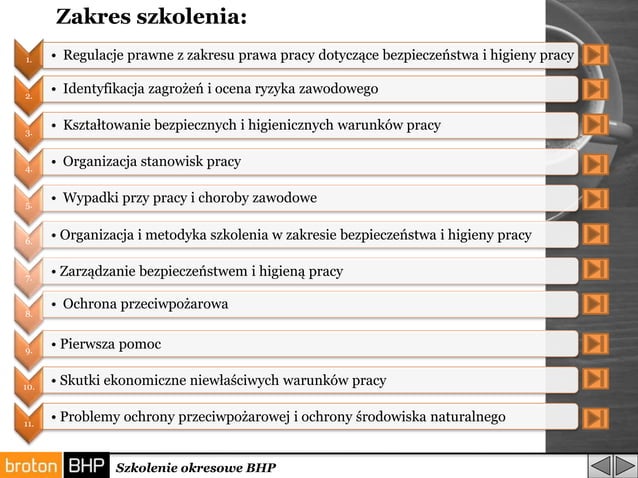 Zakres szkolenia:

1. • Regulacje prawne z zakresu prawa pracy dotyczące bezpieczeństwa i higieny pracy

2. • Identyfikacja zagrożeń i ocena ryzyka zawodowego

3. • Kształtowanie bezpiecznych i higienicznych warunków pracy

4. • Organizacja stanowisk pracy

5. • Wypadki przy pracy i choroby zawodowe

6. • Organizacja i metodyka szkolenia w zakresie bezpieczeństwa i higieny pracy

7. • Zarządzanie bezpieczeństwem i higieną pracy

8. • Ochrona przeciwpożarowa

9. • Pierwsza pomoc

10. • Skutki ekonomiczne niewłaściwych warunków pracy

11. • Problemy ochrony przeciwpożarowej i ochrony środowiska naturalnego

broton BHP Szkolenie okresowe BHP